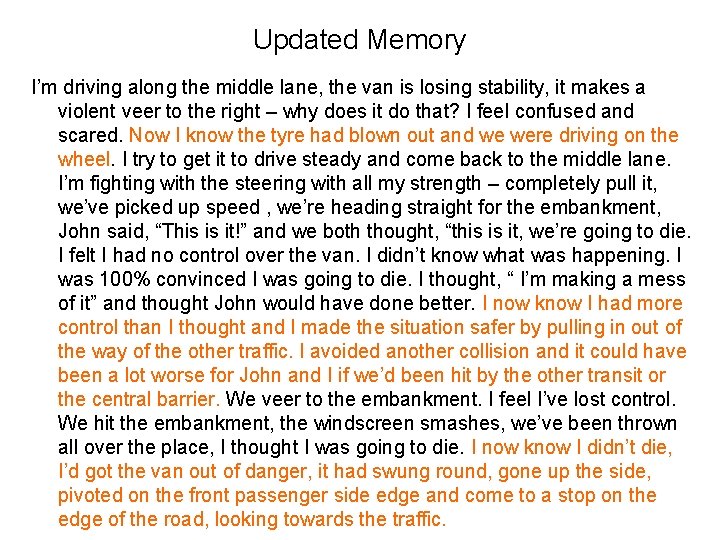 Updated Memory

I'm driving along the middle lane, the van is losing stability, it makes a violent veer to the right – why does it do that? I feel confused and scared. Now I know the tyre had blown out and we were driving on the wheel. I try to get it to drive steady and come back to the middle lane. I'm fighting with the steering with all my strength – completely pull it, we've picked up speed , we're heading straight for the embankment, John said, "This is it!" and we both thought, "this is it, we're going to die. I felt I had no control over the van. I didn't know what was happening. I was 100% convinced I was going to die. I thought, " I'm making a mess of it" and thought John would have done better. I now know I had more control than I thought and I made the situation safer by pulling in out of the way of the other traffic. I avoided another collision and it could have been a lot worse for John and I if we'd been hit by the other transit or the central barrier. We veer to the embankment. I feel I've lost control. We hit the embankment, the windscreen smashes, we've been thrown all over the place, I thought I was going to die. I now know I didn't die, I'd got the van out of danger, it had swung round, gone up the side, pivoted on the front passenger side edge and come to a stop on the edge of the road, looking towards the traffic.